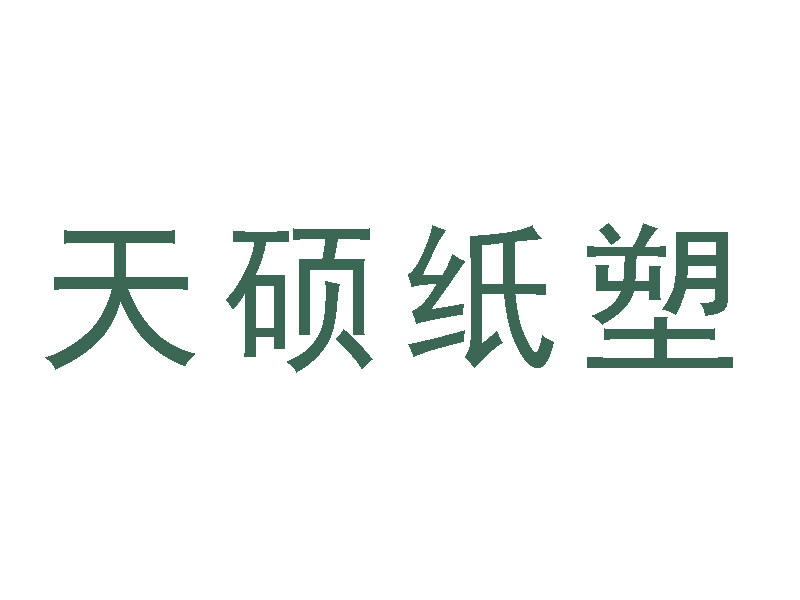 天硕纸塑